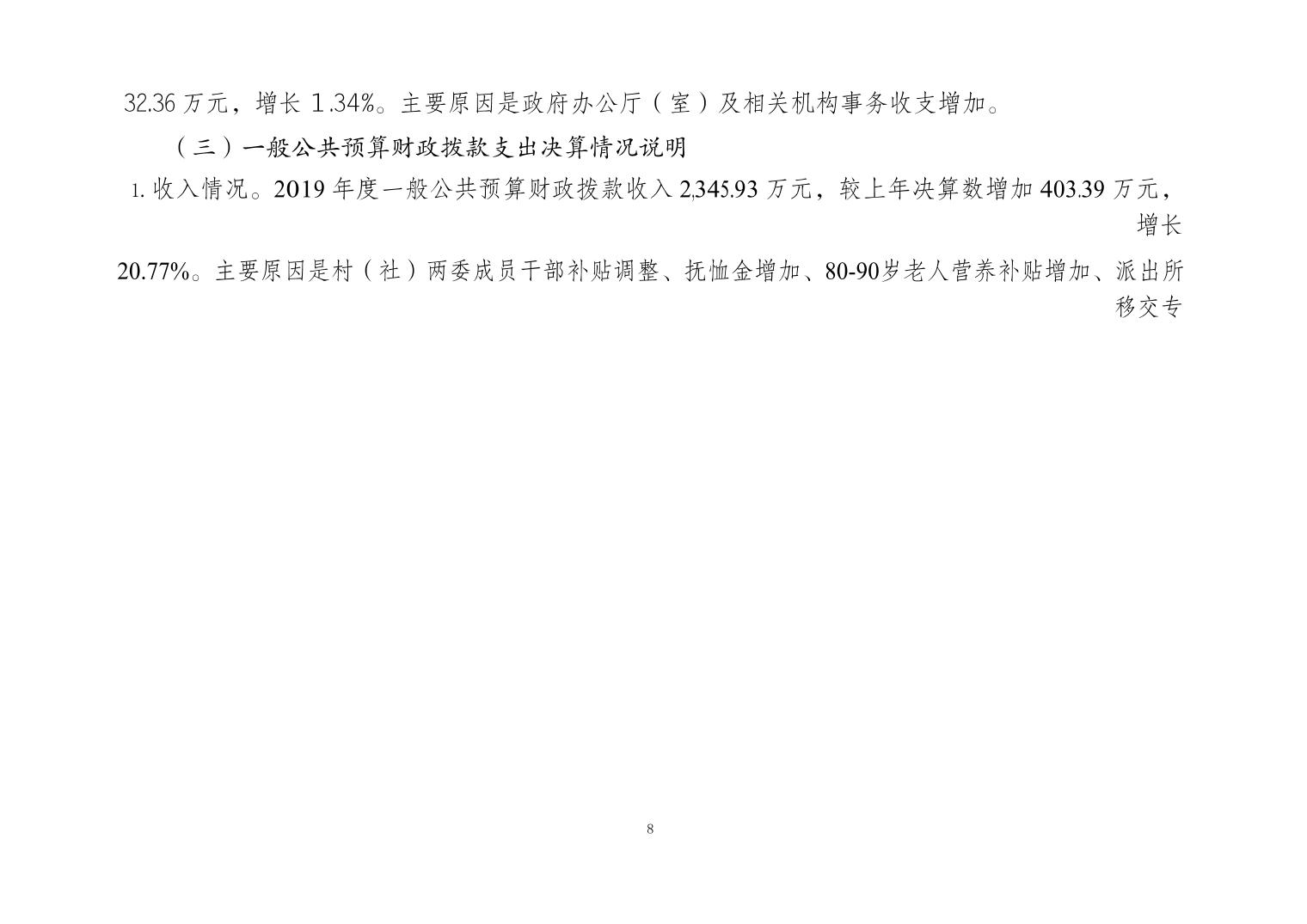 32.36万元，增长1.34%。主要原因是政府办公厅（室）及相关机构事务收支增加。

（三）一般公共预算财政拨款支出决算情况说明

1.收入情况。2019年度一般公共预算财政拨款收入2,345.93万元，较上年决算数增加403.39万元，增长20.77%。主要原因是村（社）两委成员干部补贴调整、抚恤金增加、80-90岁老人营养补贴增加、派出所移交专

8